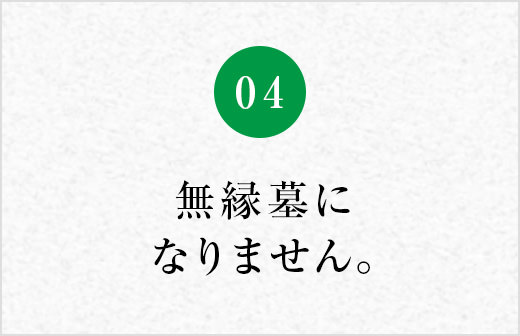 04

無縁墓に
なりません。